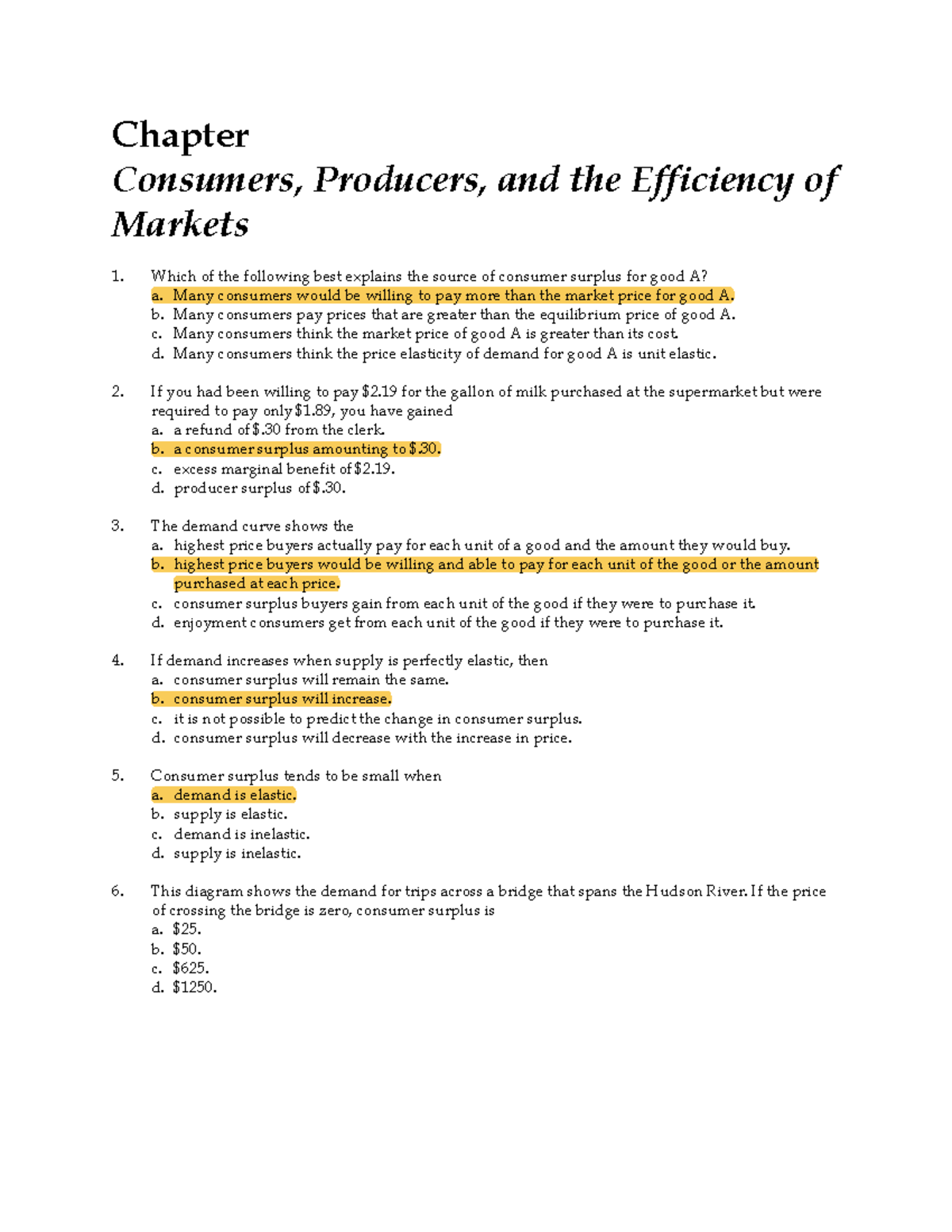 Chapter
Consumers, Producers, and the Efficiency of Markets

1. Which of the following best explains the source of consumer surplus for good A?
a. Many consumers would be willing to pay more than the market price for good A.
b. Many consumers pay prices that are greater than the equilibrium price of good A.
c. Many consumers think the market price of good A is greater than its cost.
d. Many consumers think the price elasticity of demand for good A is unit elastic.

2. If you had been willing to pay $2.19 for the gallon of milk purchased at the supermarket but were required to pay only $1.89, you have gained
a. a refund of $.30 from the clerk.
b. a consumer surplus amounting to $.30.
c. excess marginal benefit of $2.19.
d. producer surplus of $.30.

3. The demand curve shows the
a. highest price buyers actually pay for each unit of a good and the amount they would buy.
b. highest price buyers would be willing and able to pay for each unit of the good or the amount purchased at each price.
c. consumer surplus buyers gain from each unit of the good if they were to purchase it.
d. enjoyment consumers get from each unit of the good if they were to purchase it.

4. If demand increases when supply is perfectly elastic, then
a. consumer surplus will remain the same.
b. consumer surplus will increase.
c. it is not possible to predict the change in consumer surplus.
d. consumer surplus will decrease with the increase in price.

5. Consumer surplus tends to be small when
a. demand is elastic.
b. supply is elastic.
c. demand is inelastic.
d. supply is inelastic.

6. This diagram shows the demand for trips across a bridge that spans the Hudson River. If the price of crossing the bridge is zero, consumer surplus is
a. $25.
b. $50.
c. $625.
d. $1250.